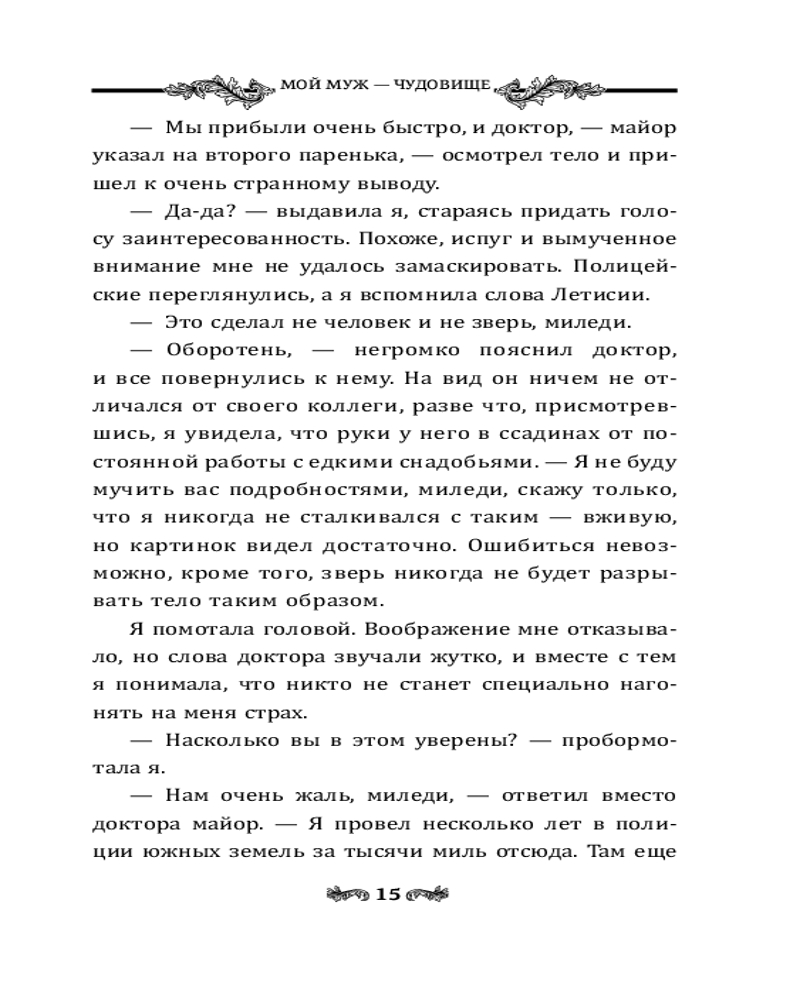 МОЙ МУЖ — ЧУДОВИЩЕ

— Мы прибыли очень быстро, и доктор, — майор указал на второго паренька, — осмотрел тело и пришел к очень странному выводу.

— Да-да? — выдавила я, стараясь придать голосу заинтересованность. Похоже, испуг и вымученное внимание мне не удалось замаскировать. Полицейские переглянулись, а я вспомнила слова Летисии.

— Это сделал не человек и не зверь, миледи.

— Оборотень, — негромко пояснил доктор, и все повернулись к нему. На вид он ничем не отличался от своего коллеги, разве что, присмотревшись, я увидела, что руки у него в ссадинах от постоянной работы с едкими снадобьями. — Я не буду мучить вас подробностями, миледи, скажу только, что я никогда не сталкивался с таким — вживую, но картинок видел достаточно. Ошибиться невозможно, кроме того, зверь никогда не будет разрывать тело таким образом.

Я помотала головой. Воображение мне отказывало, но слова доктора звучали жутко, и вместе с тем я понимала, что никто не станет специально нагонять на меня страх.

— Насколько вы в этом уверены? — пробормотала я.

— Нам очень жаль, миледи, — ответил вместо доктора майор. — Я провел несколько лет в полиции южных земель за тысячи миль отсюда. Там еще

15